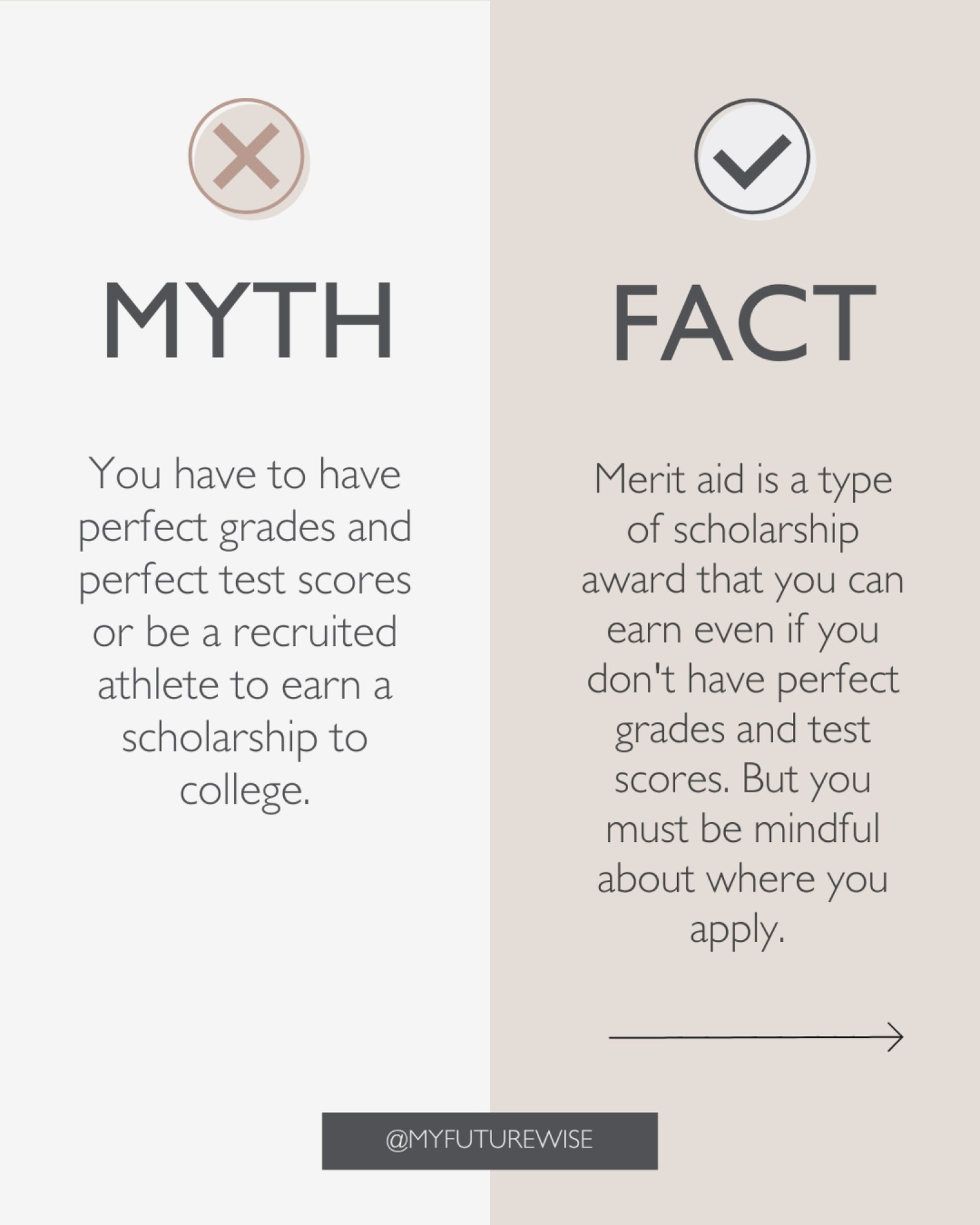 MYTH

You have to have perfect grades and perfect test scores or be a recruited athlete to earn a scholarship to college.

FACT

Merit aid is a type of scholarship award that you can earn even if you don't have perfect grades and test scores. But you must be mindful about where you apply.

@MYFUTUREWISE